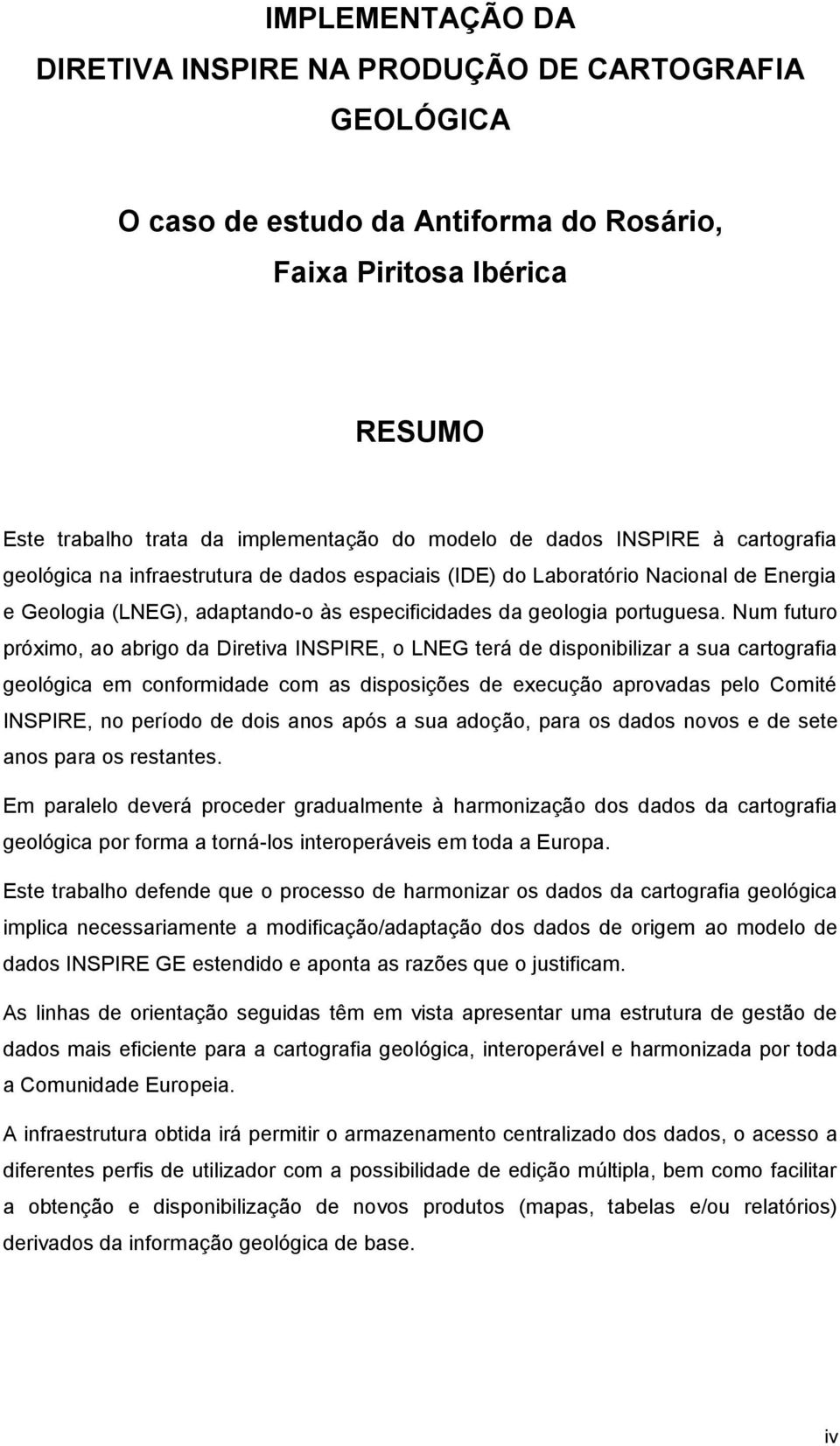 IMPLEMENTAÇÃO DA
DIRETIVA INSPIRE NA PRODUÇÃO DE CARTOGRAFIA GEOLÓGICA

O caso de estudo da Antiforma do Rosário,
Faixa Piritosa Ibérica

RESUMO

Este trabalho trata da implementação do modelo de dados INSPIRE à cartografia geológica na infraestrutura de dados espaciais (IDE) do Laboratório Nacional de Energia e Geologia (LNEG), adaptando-o às especificidades da geologia portuguesa. Num futuro próximo, ao abrigo da Diretiva INSPIRE, o LNEG terá de disponibilizar a sua cartografia geológica em conformidade com as disposições de execução aprovadas pelo Comité INSPIRE, no período de dois anos após a sua adoção, para os dados novos e de sete anos para os restantes.

Em paralelo deverá proceder gradualmente à harmonização dos dados da cartografia geológica por forma a torná-los interoperáveis em toda a Europa.

Este trabalho defende que o processo de harmonizar os dados da cartografia geológica implica necessariamente a modificação/adaptação dos dados de origem ao modelo de dados INSPIRE GE estendido e aponta as razões que o justificam.

As linhas de orientação seguidas têm em vista apresentar uma estrutura de gestão de dados mais eficiente para a cartografia geológica, interoperável e harmonizada por toda a Comunidade Europeia.

A infraestrutura obtida irá permitir o armazenamento centralizado dos dados, o acesso a diferentes perfis de utilizador com a possibilidade de edição múltipla, bem como facilitar a obtenção e disponibilização de novos produtos (mapas, tabelas e/ou relatórios) derivados da informação geológica de base.

iv